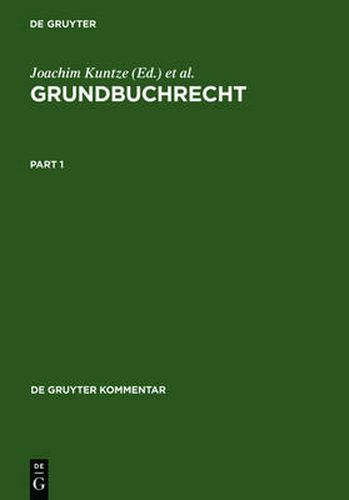 DE GRUYTER

Joachim Kuntze (Ed.) et al.

GRUNDBUCHRECHT

PART 1

DE GRUYTER KOMMENTAR

DE
G